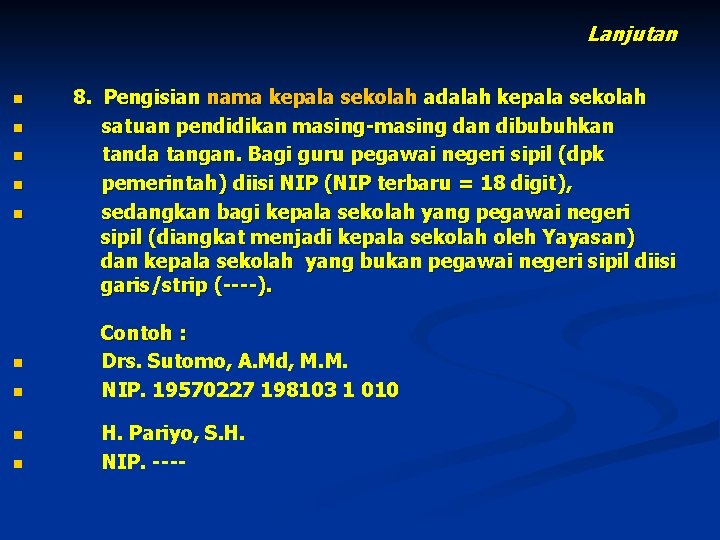 Lanjutan

8. Pengisian nama kepala sekolah adalah kepala sekolah satuan pendidikan masing-masing dan dibubuhkan tanda tangan. Bagi guru pegawai negeri sipil (dpk pemerintah) diisi NIP (NIP terbaru = 18 digit), sedangkan bagi kepala sekolah yang pegawai negeri sipil (diangkat menjadi kepala sekolah oleh Yayasan) dan kepala sekolah yang bukan pegawai negeri sipil diisi garis/strip (----).

Contoh :
Drs. Sutomo, A.Md, M.M.
NIP. 19570227 198103 1 010

H. Pariyo, S.H.
NIP. ----